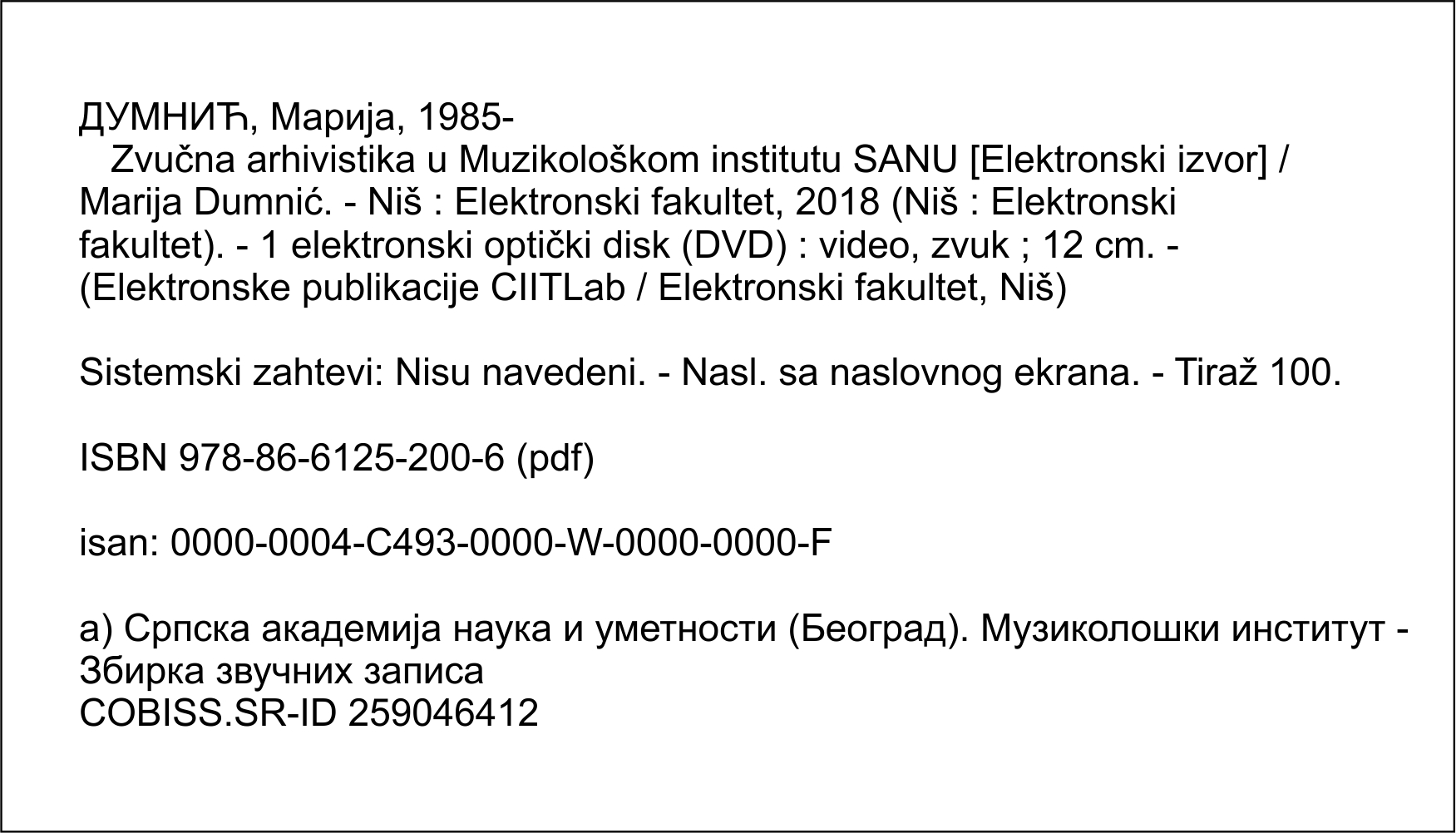 ДУМНИЋ, Марија, 1985-
Zvučna arhivistika u Muzikološkom institutu SANU [Elektronski izvor] / Marija Dumnić. - Niš : Elektronski fakultet, 2018 (Niš : Elektronski fakultet). - 1 elektronski optički disk (DVD) : video, zvuk ; 12 cm. - (Elektronske publikacije CIITLab / Elektronski fakultet, Niš)

Sistemski zahtevi: Nisu navedeni. - Nasl. sa naslovnog ekrana. - Tiraž 100.

ISBN 978-86-6125-200-6 (pdf)

isan: 0000-0004-C493-0000-W-0000-0000-F

а) Српска академија наука и уметности (Београд). Музиколошки институт - Збирка звучних записа
COBISS.SR-ID 259046412